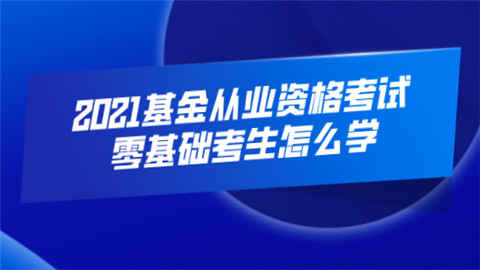 2021基金从业资格考试
零基础考生怎么学